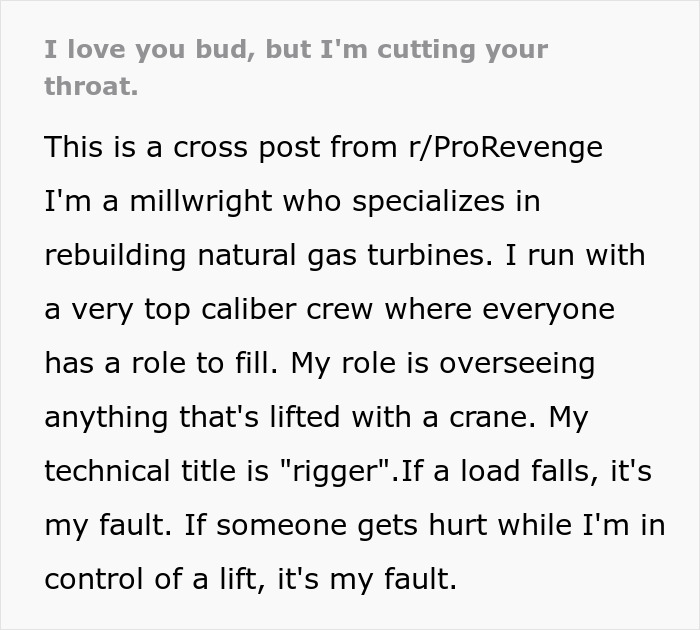 I love you bud, but I'm cutting your throat.

This is a cross post from r/ProRevenge
I'm a millwright who specializes in rebuilding natural gas turbines. I run with a very top caliber crew where everyone has a role to fill. My role is overseeing anything that's lifted with a crane. My technical title is "rigger".If a load falls, it's my fault. If someone gets hurt while I'm in control of a lift, it's my fault.